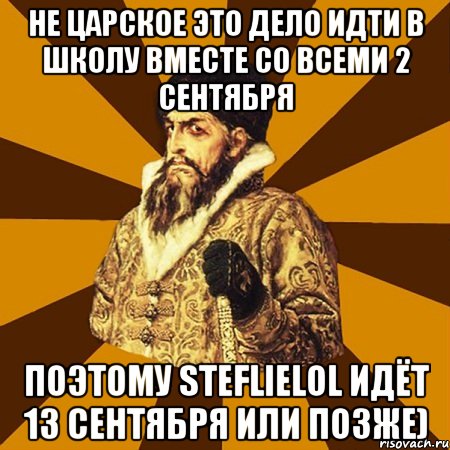 НЕ ЦАРСКОЕ ЭТО ДЕЛО ИДТИ В ШКОЛУ ВМЕСТЕ СО ВСЕМИ 2 СЕНТЯБРЯ

ПОЭТОМУ STEFLIELOL ИДЁТ 13 СЕНТЯБРЯ ИЛИ ПОЗЖЕ)

risovach.ru